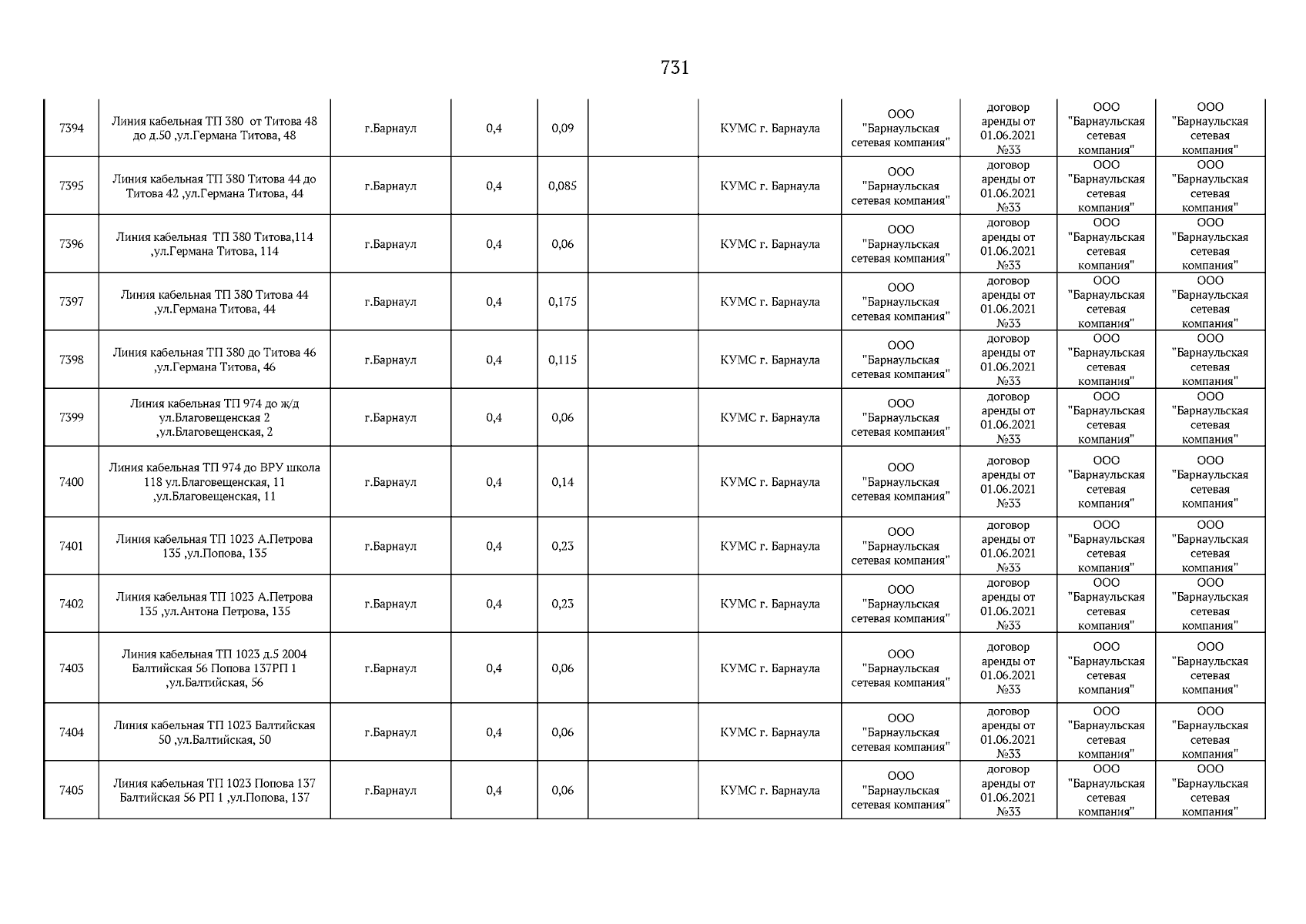 731

| | | | | | | | | | | |
|---|---|---|---|---|---|---|---|---|---|---|
| 7394 | Линия кабельная ТП 380 от Титова 48 до д.50 ,ул.Германа Титова, 48 | г.Барнаул | 0,4 | 0,09 | | КУМС г. Барнаула | ООО "Барнаульская сетевая компания" | договор аренды от 01.06.2021 №33 | ООО "Барнаульская сетевая компания" | ООО "Барнаульская сетевая компания" |
| 7395 | Линия кабельная ТП 380 Титова 44 до Титова 42 ,ул.Германа Титова, 44 | г.Барнаул | 0,4 | 0,085 | | КУМС г. Барнаула | ООО "Барнаульская сетевая компания" | договор аренды от 01.06.2021 №33 | ООО "Барнаульская сетевая компания" | ООО "Барнаульская сетевая компания" |
| 7396 | Линия кабельная ТП 380 Титова,114 ,ул.Германа Титова, 114 | г.Барнаул | 0,4 | 0,06 | | КУМС г. Барнаула | ООО "Барнаульская сетевая компания" | договор аренды от 01.06.2021 №33 | ООО "Барнаульская сетевая компания" | ООО "Барнаульская сетевая компания" |
| 7397 | Линия кабельная ТП 380 Титова 44 ,ул.Германа Титова, 44 | г.Барнаул | 0,4 | 0,175 | | КУМС г. Барнаула | ООО "Барнаульская сетевая компания" | договор аренды от 01.06.2021 №33 | ООО "Барнаульская сетевая компания" | ООО "Барнаульская сетевая компания" |
| 7398 | Линия кабельная ТП 380 до Титова 46 ,ул.Германа Титова, 46 | г.Барнаул | 0,4 | 0,115 | | КУМС г. Барнаула | ООО "Барнаульская сетевая компания" | договор аренды от 01.06.2021 №33 | ООО "Барнаульская сетевая компания" | ООО "Барнаульская сетевая компания" |
| 7399 | Линия кабельная ТП 974 до ж/д ул.Благовещенская 2 ,ул.Благовещенская, 2 | г.Барнаул | 0,4 | 0,06 | | КУМС г. Барнаула | ООО "Барнаульская сетевая компания" | договор аренды от 01.06.2021 №33 | ООО "Барнаульская сетевая компания" | ООО "Барнаульская сетевая компания" |
| 7400 | Линия кабельная ТП 974 до ВРУ школа 118 ул.Благовещенская, 11 ,ул.Благовещенская, 11 | г.Барнаул | 0,4 | 0,14 | | КУМС г. Барнаула | ООО "Барнаульская сетевая компания" | договор аренды от 01.06.2021 №33 | ООО "Барнаульская сетевая компания" | ООО "Барнаульская сетевая компания" |
| 7401 | Линия кабельная ТП 1023 А.Петрова 135 ,ул.Попова, 135 | г.Барнаул | 0,4 | 0,23 | | КУМС г. Барнаула | ООО "Барнаульская сетевая компания" | договор аренды от 01.06.2021 №33 | ООО "Барнаульская сетевая компания" | ООО "Барнаульская сетевая компания" |
| 7402 | Линия кабельная ТП 1023 А.Петрова 135 ,ул.Антона Петрова, 135 | г.Барнаул | 0,4 | 0,23 | | КУМС г. Барнаула | ООО "Барнаульская сетевая компания" | договор аренды от 01.06.2021 №33 | ООО "Барнаульская сетевая компания" | ООО "Барнаульская сетевая компания" |
| 7403 | Линия кабельная ТП 1023 д.5 2004 Балтийская 56 Попова 137РП 1 ,ул.Балтийская, 56 | г.Барнаул | 0,4 | 0,06 | | КУМС г. Барнаула | ООО "Барнаульская сетевая компания" | договор аренды от 01.06.2021 №33 | ООО "Барнаульская сетевая компания" | ООО "Барнаульская сетевая компания" |
| 7404 | Линия кабельная ТП 1023 Балтийская 50 ,ул.Балтийская, 50 | г.Барнаул | 0,4 | 0,06 | | КУМС г. Барнаула | ООО "Барнаульская сетевая компания" | договор аренды от 01.06.2021 №33 | ООО "Барнаульская сетевая компания" | ООО "Барнаульская сетевая компания" |
| 7405 | Линия кабельная ТП 1023 Попова 137 Балтийская 56 РП 1 ,ул.Попова, 137 | г.Барнаул | 0,4 | 0,06 | | КУМС г. Барнаула | ООО "Барнаульская сетевая компания" | договор аренды от 01.06.2021 №33 | ООО "Барнаульская сетевая компания" | ООО "Барнаульская сетевая компания" |